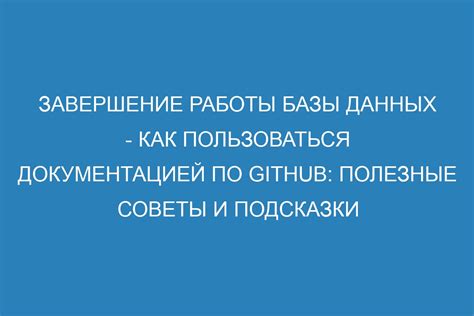 ЗАВЕРШЕНИЕ РАБОТЫ БАЗЫ ДАННЫХ - КАК ПОЛЬЗОВАТЬСЯ ДОКУМЕНТАЦИЕЙ ПО GITHUB: ПОЛЕЗНЫЕ СОВЕТЫ И ПОДСКАЗКИ